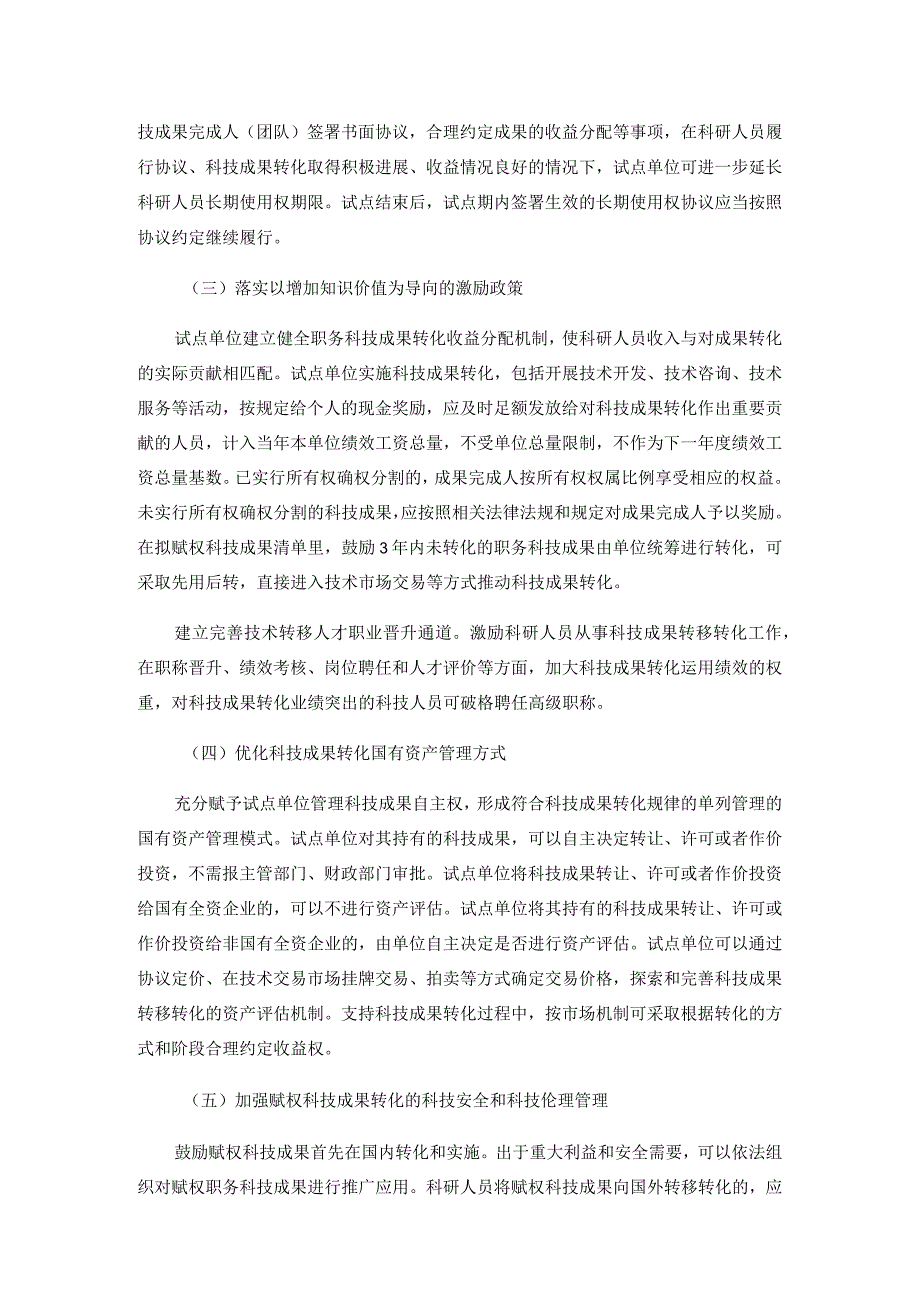 技成果完成人（团队）签署书面协议，合理约定成果的收益分配等事项，在科研人员履行协议、科技成果转化取得积极进展、收益情况良好的情况下，试点单位可进一步延长科研人员长期使用权期限。试点结束后，试点期内签署生效的长期使用权协议应当按照协议约定继续履行。

（三）落实以增加知识价值为导向的激励政策

试点单位建立健全职务科技成果转化收益分配机制，使科研人员收入与对成果转化的实际贡献相匹配。试点单位实施科技成果转化，包括开展技术开发、技术咨询、技术服务等活动，按规定给个人的现金奖励，应及时足额发放给对科技成果转化作出重要贡献的人员，计入当年本单位绩效工资总量，不受单位总量限制，不作为下一年度绩效工资总量基数。已实行所有权确权分割的，成果完成人按所有权权属比例享受相应的权益。未实行所有权确权分割的科技成果，应按照相关法律法规和规定对成果完成人予以奖励。在拟赋权科技成果清单里，鼓励3年内未转化的职务科技成果由单位统筹进行转化，可采取先用后转，直接进入技术市场交易等方式推动科技成果转化。

建立完善技术转移人才职业晋升通道。激励科研人员从事科技成果转移转化工作，在职称晋升、绩效考核、岗位聘任和人才评价等方面，加大科技成果转化运用绩效的权重，对科技成果转化业绩突出的科技人员可破格聘任高级职称。

（四）优化科技成果转化国有资产管理方式

充分赋予试点单位管理科技成果自主权，形成符合科技成果转化规律的单列管理的国有资产管理模式。试点单位对其持有的科技成果，可以自主决定转让、许可或者作价投资，不需报主管部门、财政部门审批。试点单位将科技成果转让、许可或者作价投资给国有全资企业的，可以不进行资产评估。试点单位将其持有的科技成果转让、许可或作价投资给非国有全资企业的，由单位自主决定是否进行资产评估。试点单位可以通过协议定价、在技术交易市场挂牌交易、拍卖等方式确定交易价格，探索和完善科技成果转移转化的资产评估机制。支持科技成果转化过程中，按市场机制可采取根据转化的方式和阶段合理约定收益权。

（五）加强赋权科技成果转化的科技安全和科技伦理管理

鼓励赋权科技成果首先在国内转化和实施。出于重大利益和安全需要，可以依法组织对赋权职务科技成果进行推广应用。科研人员将赋权科技成果向国外转移转化的，应